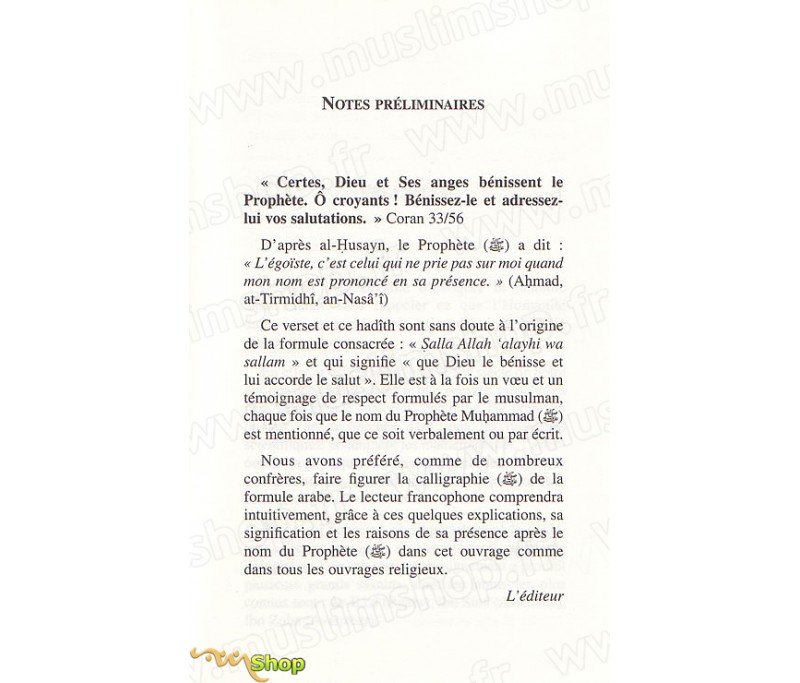 NOTES PRÉLIMINAIRES

« Certes, Dieu et Ses anges bénissent le Prophète. Ô croyants ! Bénissez-le et adressez-lui vos salutations. » Coran 33/56

D'après al-Ḥusayn, le Prophète (ﷺ) a dit : « L'égoïste, c'est celui qui ne prie pas sur moi quand mon nom est prononcé en sa présence. » (Aḥmad, at-Tirmidhî, an-Nasâ'î)

Ce verset et ce hadîth sont sans doute à l'origine de la formule consacrée : « Ṣalla Allah 'alayhi wa sallam » et qui signifie « que Dieu le bénisse et lui accorde le salut ». Elle est à la fois un vœu et un témoignage de respect formulés par le musulman, chaque fois que le nom du Prophète Muḥammad (ﷺ) est mentionné, que ce soit verbalement ou par écrit.

Nous avons préféré, comme de nombreux confrères, faire figurer la calligraphie (ﷺ) de la formule arabe. Le lecteur francophone comprendra intuitivement, grâce à ces quelques explications, sa signification et les raisons de sa présence après le nom du Prophète (ﷺ) dans cet ouvrage comme dans tous les ouvrages religieux.

L'éditeur

www.muslimshop.fr

Shop